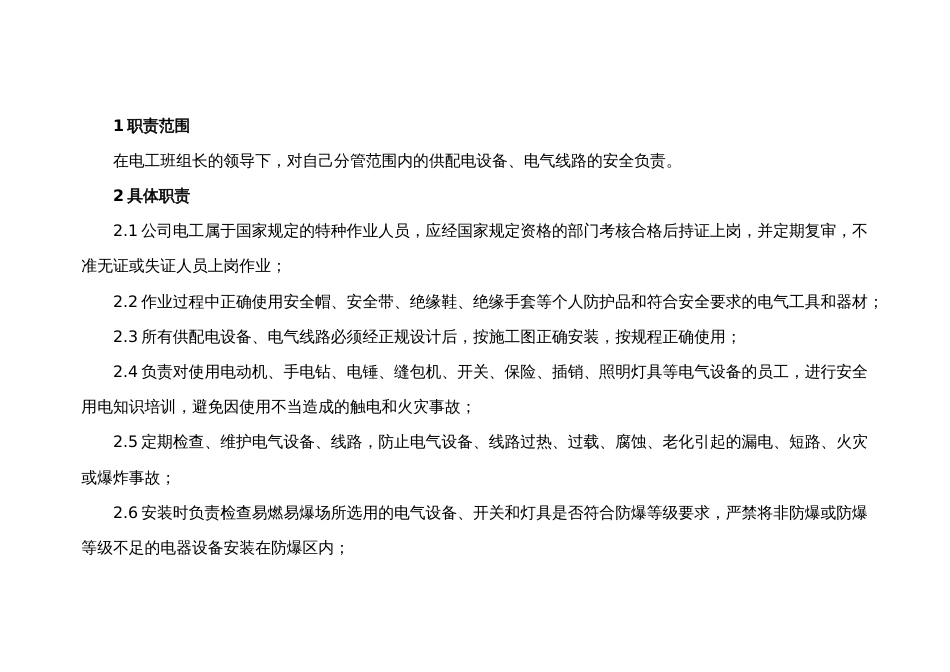 1 职责范围

在电工班组长的领导下，对自己分管范围内的供配电设备、电气线路的安全负责。

2 具体职责

2.1 公司电工属于国家规定的特种作业人员，应经国家规定资格的部门考核合格后持证上岗，并定期复审，不准无证或失证人员上岗作业；

2.2 作业过程中正确使用安全帽、安全带、绝缘鞋、绝缘手套等个人防护品和符合安全要求的电气工具和器材；

2.3 所有供配电设备、电气线路必须经正规设计后，按施工图正确安装，按规程正确使用；

2.4 负责对使用电动机、手电钻、电锤、缝包机、开关、保险、插销、照明灯具等电气设备的员工，进行安全用电知识培训，避免因使用不当造成的触电和火灾事故；

2.5 定期检查、维护电气设备、线路，防止电气设备、线路过热、过载、腐蚀、老化引起的漏电、短路、火灾或爆炸事故；

2.6 安装时负责检查易燃易爆场所选用的电气设备、开关和灯具是否符合防爆等级要求，严禁将非防爆或防爆等级不足的电器设备安装在防爆区内；